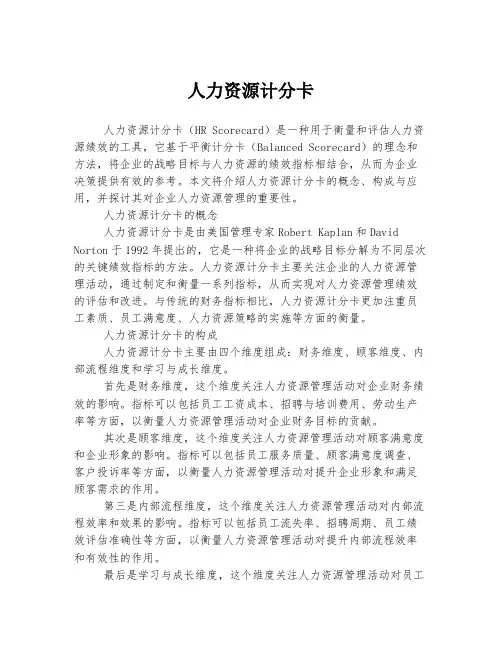 人力资源计分卡

人力资源计分卡（HR Scorecard）是一种用于衡量和评估人力资源绩效的工具，它基于平衡计分卡（Balanced Scorecard）的理念和方法，将企业的战略目标与人力资源的绩效指标相结合，从而为企业决策提供有效的参考。本文将介绍人力资源计分卡的概念、构成与应用，并探讨其对企业人力资源管理的重要性。

人力资源计分卡的概念

人力资源计分卡是由美国管理专家 Robert Kaplan 和 David Norton 于 1992 年提出的，它是一种将企业的战略目标分解为不同层次的关键绩效指标的方法。人力资源计分卡主要关注企业的人力资源管理活动，通过制定和衡量一系列指标，从而实现对人力资源管理绩效的评估和改进。与传统的财务指标相比，人力资源计分卡更加注重员工素质、员工满意度、人力资源策略的实施等方面的衡量。

人力资源计分卡的构成

人力资源计分卡主要由四个维度组成：财务维度、顾客维度、内部流程维度和学习与成长维度。

首先是财务维度，这个维度关注人力资源管理活动对企业财务绩效的影响。指标可以包括员工工资成本、招聘与培训费用、劳动生产率等方面，以衡量人力资源管理活动对企业财务目标的贡献。

其次是顾客维度，这个维度关注人力资源管理活动对顾客满意度和企业形象的影响。指标可以包括员工服务质量、顾客满意度调查、客户投诉率等方面，以衡量人力资源管理活动对提升企业形象和满足顾客需求的作用。

第三是内部流程维度，这个维度关注人力资源管理活动对内部流程效率和效果的影响。指标可以包括员工流失率、招聘周期、员工绩效评估准确性等方面，以衡量人力资源管理活动对提升内部流程效率和有效性的作用。

最后是学习与成长维度，这个维度关注人力资源管理活动对员工